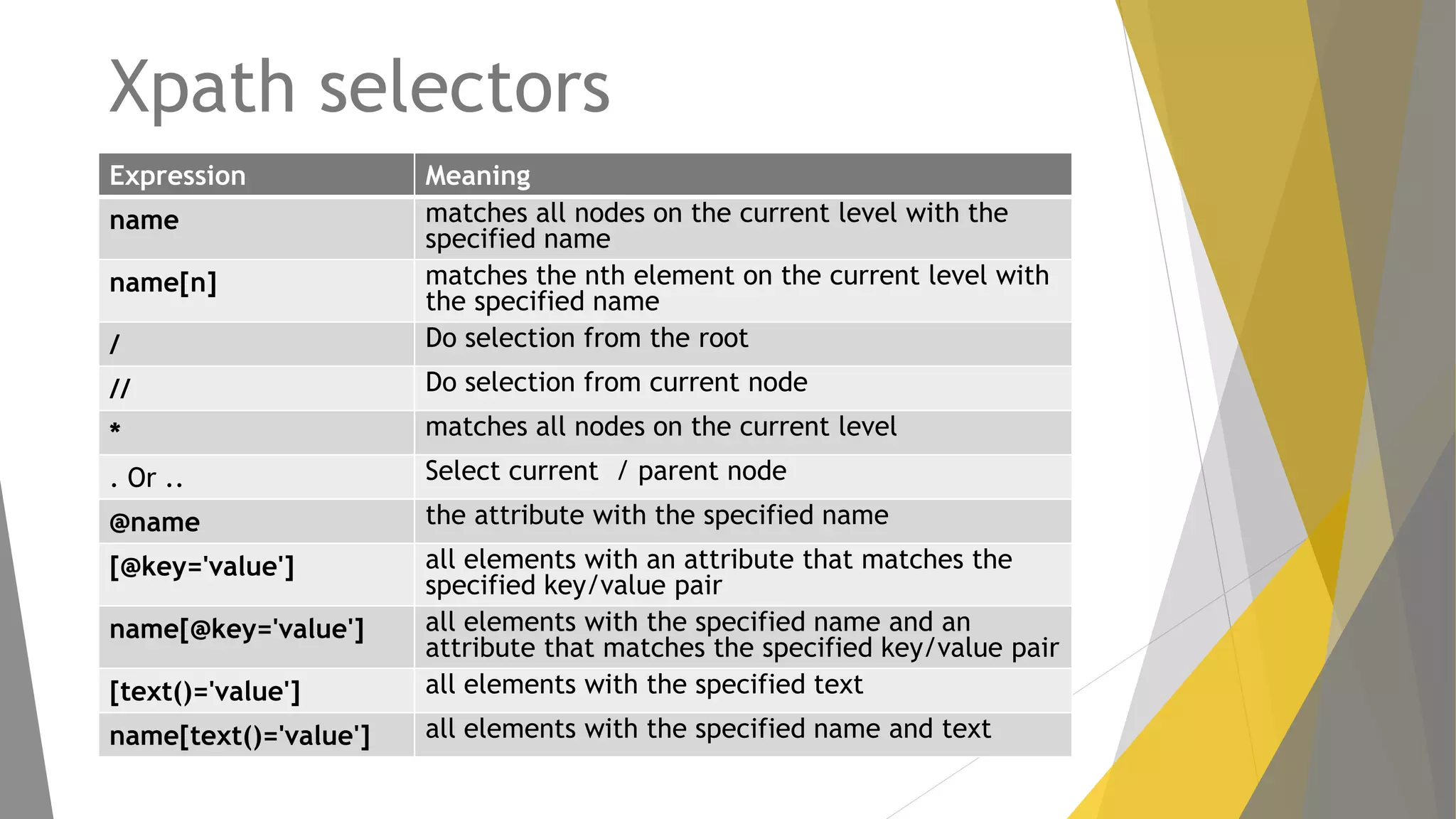 Xpath selectors

| Expression | Meaning |
|---|---|
| name | matches all nodes on the current level with the specified name |
| name[n] | matches the nth element on the current level with the specified name |
| / | Do selection from the root |
| // | Do selection from current node |
| * | matches all nodes on the current level |
| . Or .. | Select current / parent node |
| @name | the attribute with the specified name |
| [@key='value'] | all elements with an attribute that matches the specified key/value pair |
| name[@key='value'] | all elements with the specified name and an attribute that matches the specified key/value pair |
| [text()='value'] | all elements with the specified text |
| name[text()='value'] | all elements with the specified name and text |